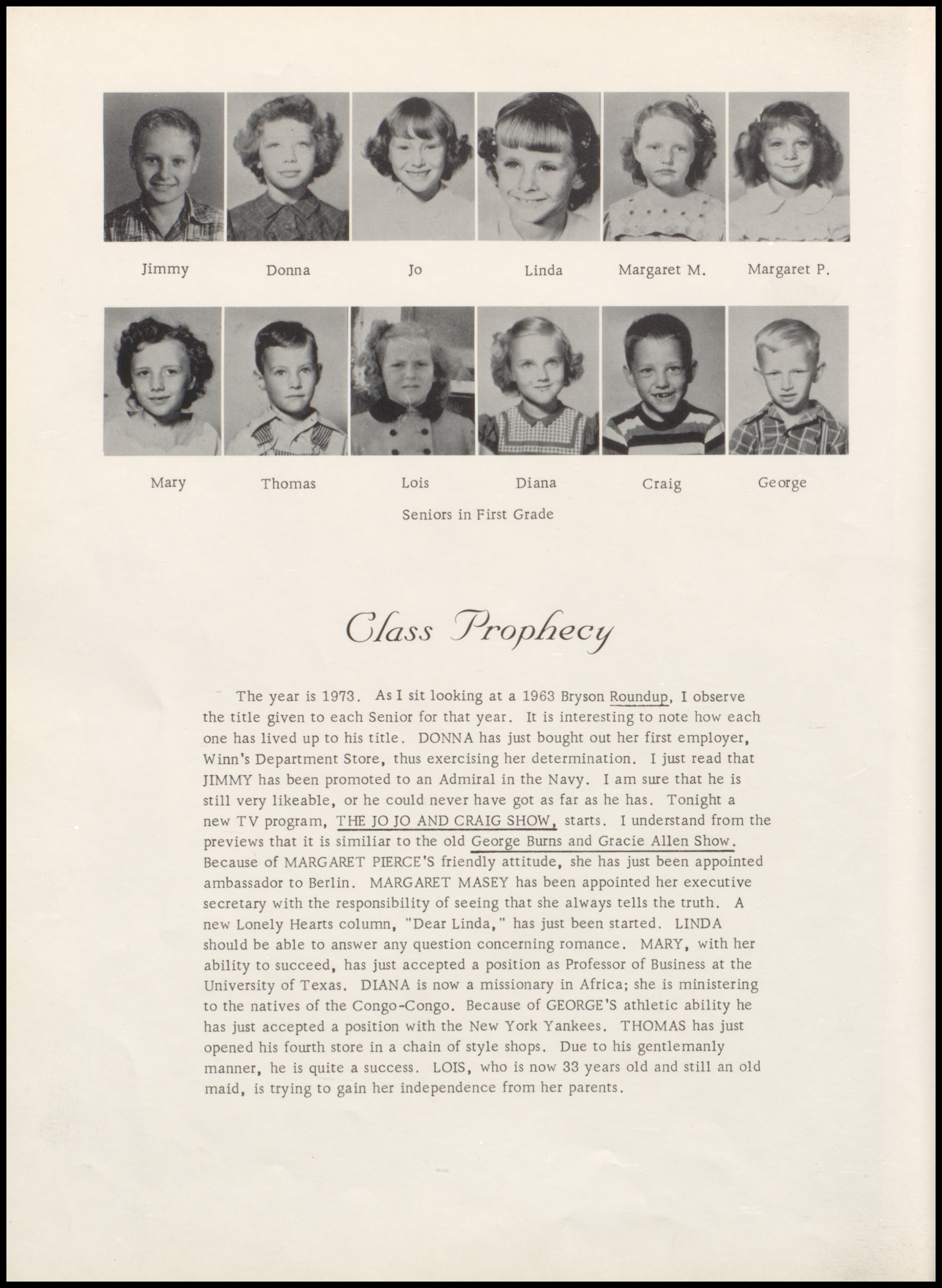 Jimmy Donna Jo Linda Margaret M. Margaret P.

Mary Thomas Lois Diana Craig George

Seniors in First Grade

Class Prophecy

The year is 1973. As I sit looking at a 1963 Bryson Roundup, I observe the title given to each Senior for that year. It is interesting to note how each one has lived up to his title. DONNA has just bought out her first employer, Winn's Department Store, thus exercising her determination. I just read that JIMMY has been promoted to an Admiral in the Navy. I am sure that he is still very likeable, or he could never have got as far as he has. Tonight a new TV program, THE JO JO AND CRAIG SHOW, starts. I understand from the previews that it is similiar to the old George Burns and Gracie Allen Show. Because of MARGARET PIERCE'S friendly attitude, she has just been appointed ambassador to Berlin. MARGARET MASEY has been appointed her executive secretary with the responsibility of seeing that she always tells the truth. A new Lonely Hearts column, "Dear Linda," has just been started. LINDA should be able to answer any question concerning romance. MARY, with her ability to succeed, has just accepted a position as Professor of Business at the University of Texas. DIANA is now a missionary in Africa; she is ministering to the natives of the Congo-Congo. Because of GEORGE'S athletic ability he has just accepted a position with the New York Yankees. THOMAS has just opened his fourth store in a chain of style shops. Due to his gentlemanly manner, he is quite a success. LOIS, who is now 33 years old and still an old maid, is trying to gain her independence from her parents.